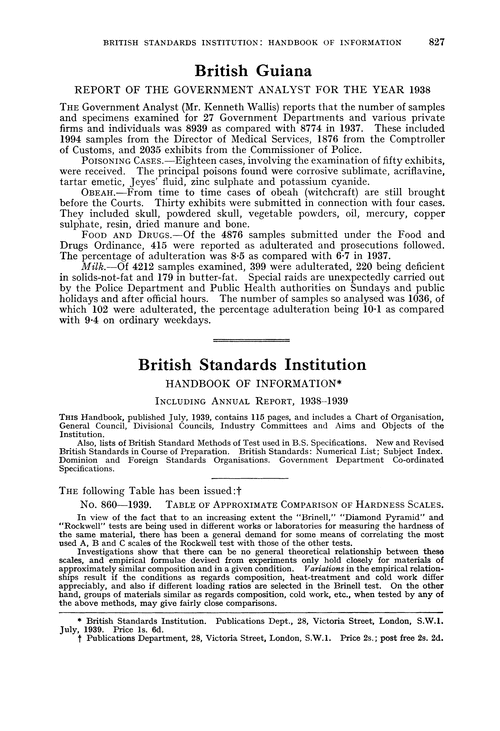 BRITISH STANDARDS INSTITUTION: HANDBOOK OF INFORMATION 827

British Guiana

REPORT OF THE GOVERNMENT ANALYST FOR THE YEAR 1938

THE Government Analyst (Mr. Kenneth Wallis) reports that the number of samples and specimens examined for 27 Government Departments and various private firms and individuals was 8939 as compared with 8774 in 1937. These included 1994 samples from the Director of Medical Services, 1876 from the Comptroller of Customs, and 2035 exhibits from the Commissioner of Police.

POISONING CASES.—Eighteen cases, involving the examination of fifty exhibits, were received. The principal poisons found were corrosive sublimate, acriflavine, tartar emetic, Jeyes' fluid, zinc sulphate and potassium cyanide.

OBEAH.—From time to time cases of obeah (witchcraft) are still brought before the Courts. Thirty exhibits were submitted in connection with four cases. They included skull, powdered skull, vegetable powders, oil, mercury, copper sulphate, resin, dried manure and bone.

FOOD AND DRUGS.—Of the 4876 samples submitted under the Food and Drugs Ordinance, 415 were reported as adulterated and prosecutions followed. The percentage of adulteration was 8·5 as compared with 6·7 in 1937.

Milk.—Of 4212 samples examined, 399 were adulterated, 220 being deficient in solids-not-fat and 179 in butter-fat. Special raids are unexpectedly carried out by the Police Department and Public Health authorities on Sundays and public holidays and after official hours. The number of samples so analysed was 1036, of which 102 were adulterated, the percentage adulteration being 10·1 as compared with 9·4 on ordinary weekdays.

British Standards Institution

HANDBOOK OF INFORMATION*

INCLUDING ANNUAL REPORT, 1938–1939

THIS Handbook, published July, 1939, contains 115 pages, and includes a Chart of Organisation, General Council, Divisional Councils, Industry Committees and Aims and Objects of the Institution.

Also, lists of British Standard Methods of Test used in B.S. Specifications. New and Revised British Standards in Course of Preparation. British Standards: Numerical List; Subject Index. Dominion and Foreign Standards Organisations. Government Department Co-ordinated Specifications.

THE following Table has been issued:†

No. 860—1939. TABLE OF APPROXIMATE COMPARISON OF HARDNESS SCALES.

In view of the fact that to an increasing extent the "Brinell," "Diamond Pyramid" and "Rockwell" tests are being used in different works or laboratories for measuring the hardness of the same material, there has been a general demand for some means of correlating the most used A, B and C scales of the Rockwell test with those of the other tests.

Investigations show that there can be no general theoretical relationship between these scales, and empirical formulae devised from experiments only hold closely for materials of approximately similar composition and in a given condition. Variations in the empirical relationships result if the conditions as regards composition, heat-treatment and cold work differ appreciably, and also if different loading ratios are selected in the Brinell test. On the other hand, groups of materials similar as regards composition, cold work, etc., when tested by any of the above methods, may give fairly close comparisons.

* British Standards Institution. Publications Dept., 28, Victoria Street, London, S.W.1. July, 1939. Price 1s. 6d.

† Publications Department, 28, Victoria Street, London, S.W.1. Price 2s.; post free 2s. 2d.